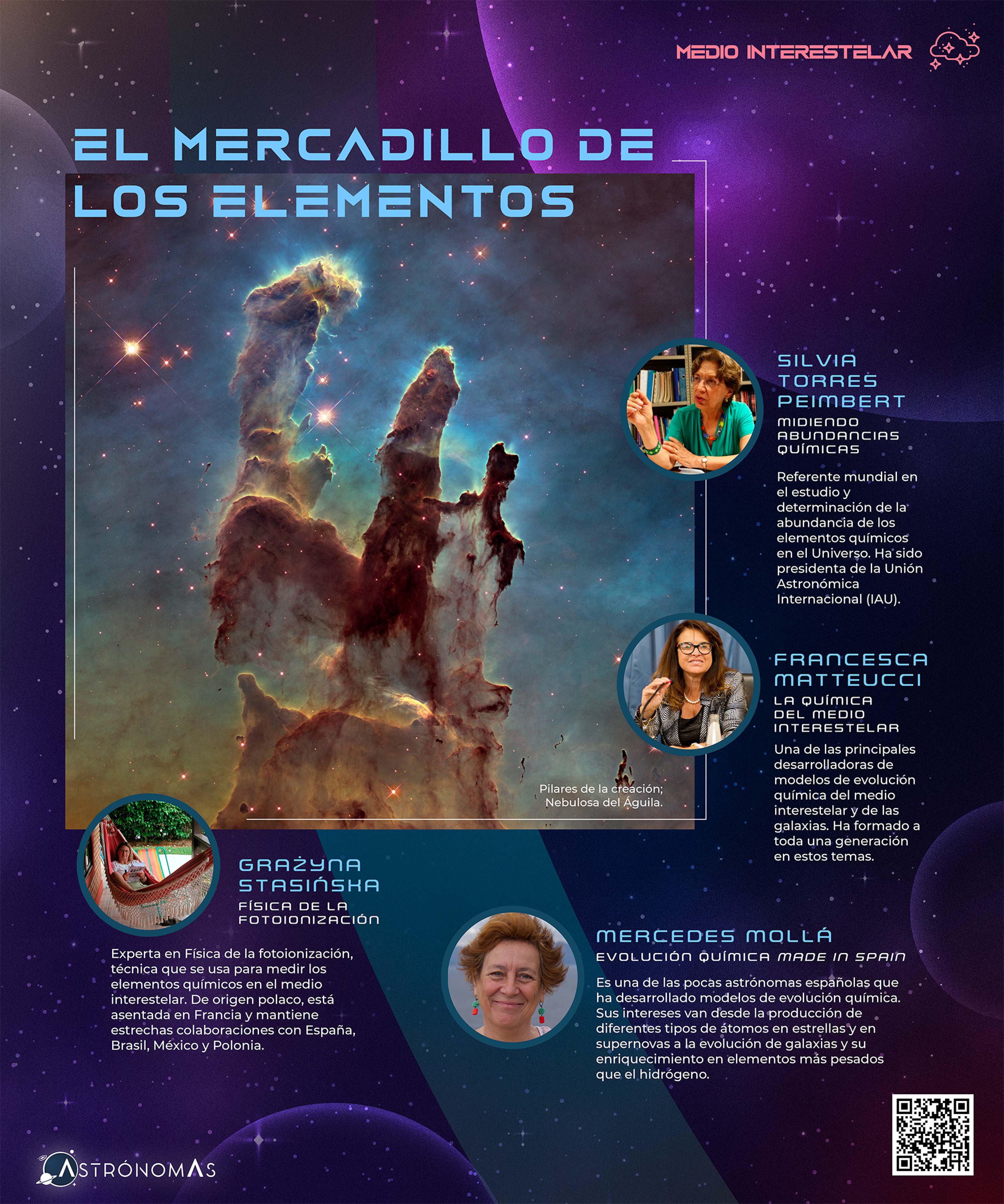 MEDIO INTERESTELAR

EL MERCADILLO DE LOS ELEMENTOS

Pilares de la creación; Nebulosa del Águila.

SILVIA TORRES PEIMBERT

MIDIENDO ABUNDANCIAS QUÍMICAS

Referente mundial en el estudio y determinación de la abundancia de los elementos químicos en el Universo. Ha sido presidenta de la Unión Astronómica Internacional (IAU).

FRANCESCA MATTEUCCI

LA QUÍMICA DEL MEDIO INTERESTELAR

Una de las principales desarrolladoras de modelos de evolución química del medio interestelar y de las galaxias. Ha formado a toda una generación en estos temas.

GRAŻYNA STASIŃSKA

FÍSICA DE LA FOTOIONIZACIÓN

Experta en Física de la fotoionización, técnica que se usa para medir los elementos químicos en el medio interestelar. De origen polaco, está asentada en Francia y mantiene estrechas colaboraciones con España, Brasil, México y Polonia.

MERCEDES MOLLÁ

EVOLUCIÓN QUÍMICA MADE IN SPAIN

Es una de las pocas astrónomas españolas que ha desarrollado modelos de evolución química. Sus intereses van desde la producción de diferentes tipos de átomos en estrellas y en supernovas a la evolución de galaxias y su enriquecimiento en elementos más pesados que el hidrógeno.

ASTRÓNOMAS